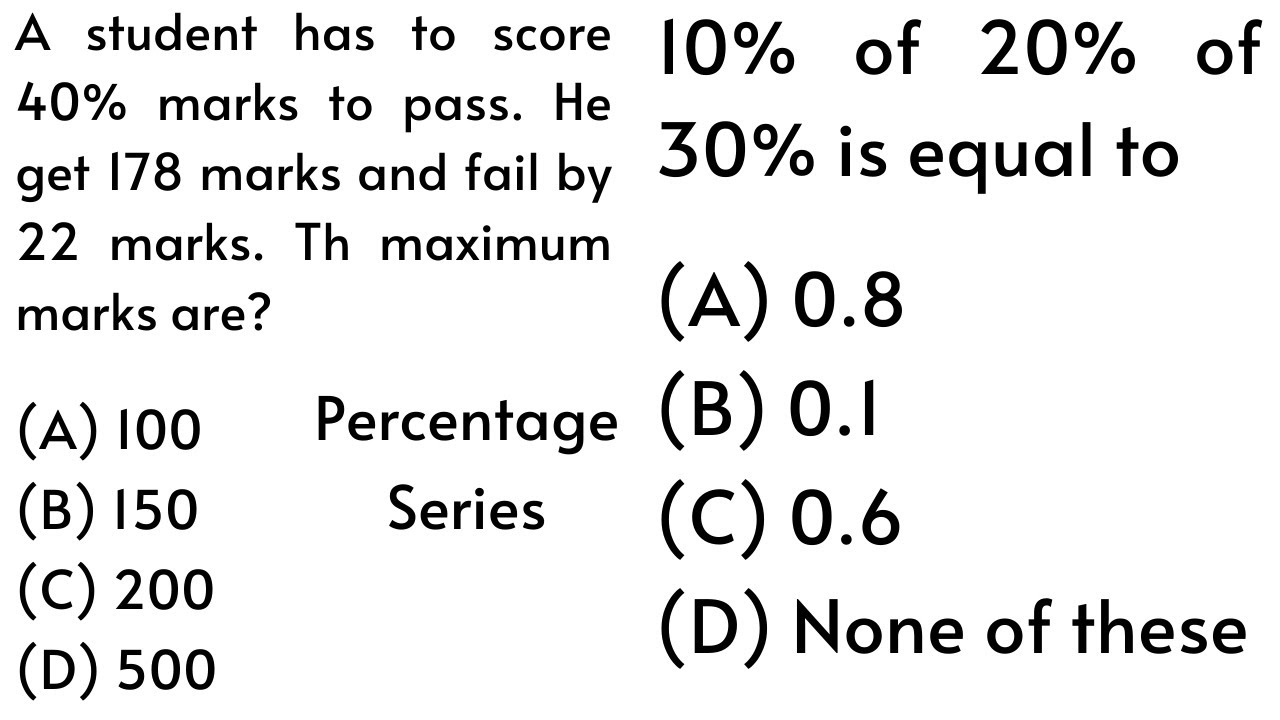 A student has to score 40% marks to pass. He get 178 marks and fail by 22 marks. Th maximum marks are?

(A) 100
(B) 150
(C) 200
(D) 500

Percentage
Series

10% of 20% of 30% is equal to

(A) 0.8
(B) 0.1
(C) 0.6
(D) None of these